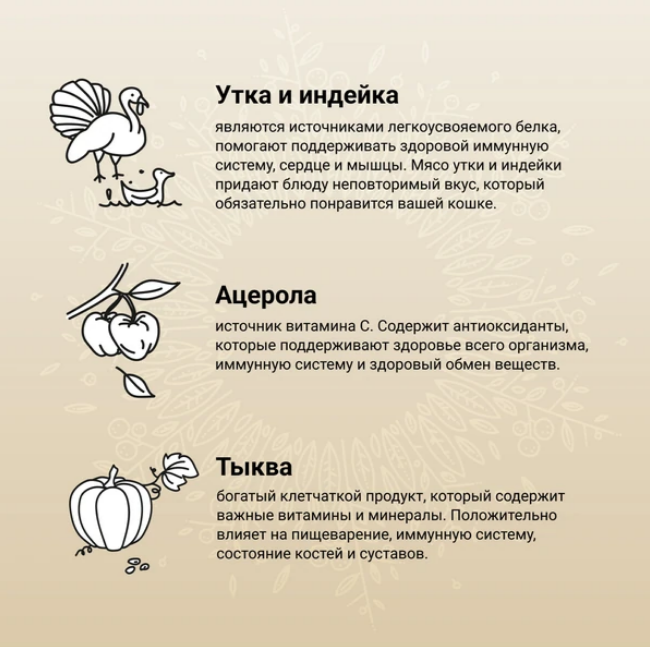 Утка и индейка

являются источниками легкоусвояемого белка, помогают поддерживать здоровой иммунную систему, сердце и мышцы. Мясо утки и индейки придают блюду неповторимый вкус, который обязательно понравится вашей кошке.

Ацерола

источник витамина С. Содержит антиоксиданты, которые поддерживают здоровье всего организма, иммунную систему и здоровый обмен веществ.

Тыква

богатый клетчаткой продукт, который содержит важные витамины и минералы. Положительно влияет на пищеварение, иммунную систему, состояние костей и суставов.